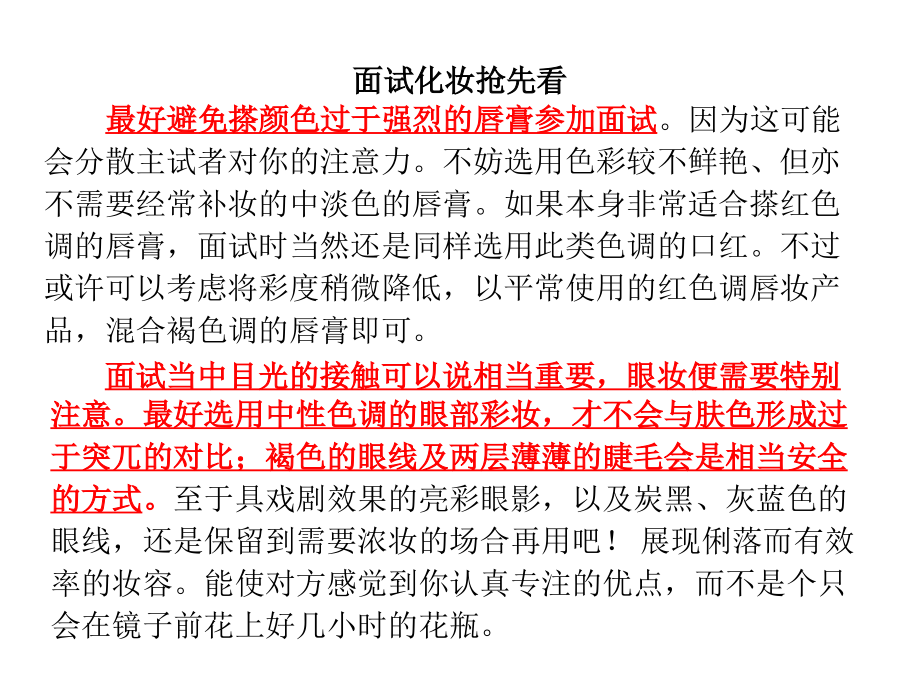 面试化妆抢先看

最好避免搽颜色过于强烈的唇膏参加面试。因为这可能会分散主试者对你的注意力。不妨选用色彩较不鲜艳、但亦不需要经常补妆的中淡色的唇膏。如果本身非常适合搽红色调的唇膏，面试时当然还是同样选用此类色调的口红。不过或许可以考虑将彩度稍微降低，以平常使用的红色调唇妆产品，混合褐色调的唇膏即可。

面试当中目光的接触可以说相当重要，眼妆便需要特别注意。最好选用中性色调的眼部彩妆，才不会与肤色形成过于突兀的对比；褐色的眼线及两层薄薄的睫毛会是相当安全的方式。至于具戏剧效果的亮彩眼影，以及炭黑、灰蓝色的眼线，还是保留到需要浓妆的场合再用吧！ 展现俐落而有效率的妆容。能使对方感觉到你认真专注的优点，而不是个只会在镜子前花上好几小时的花瓶。